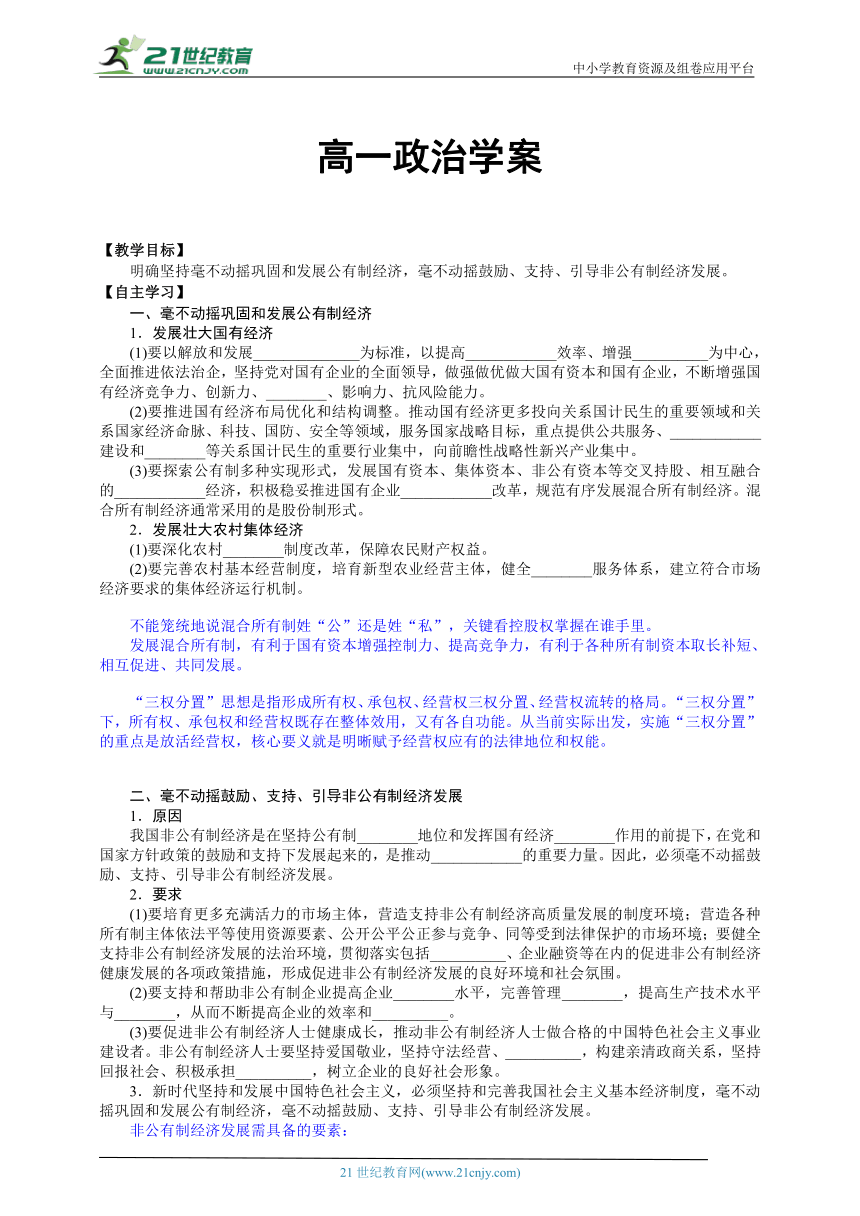 21世纪教育
www.21cnjy.com
中小学教育资源及组卷应用平台

高一政治学案

【教学目标】
明确坚持毫不动摇巩固和发展公有制经济，毫不动摇鼓励、支持、引导非公有制经济发展。
【自主学习】
一、毫不动摇巩固和发展公有制经济
1．发展壮大国有经济
(1)要以解放和发展______________为标准，以提高____________效率、增强__________为中心，全面推进依法治企，坚持党对国有企业的全面领导，做强做优做大国有资本和国有企业，不断增强国有经济竞争力、创新力、________、影响力、抗风险能力。
(2)要推进国有经济布局优化和结构调整。推动国有经济更多投向关系国计民生的重要领域和关系国家经济命脉、科技、国防、安全等领域，服务国家战略目标，重点提供公共服务、____________建设和________等关系国计民生的重要行业集中，向前瞻性战略性新兴产业集中。
(3)要探索公有制多种实现形式，发展国有资本、集体资本、非公有资本等交叉持股、相互融合的____________经济，积极稳妥推进国有企业____________改革，规范有序发展混合所有制经济。混合所有制经济通常采用的是股份制形式。
2．发展壮大农村集体经济
(1)要深化农村________制度改革，保障农民财产权益。
(2)要完善农村基本经营制度，培育新型农业经营主体，健全________服务体系，建立符合市场经济要求的集体经济运行机制。

不能笼统地说混合所有制姓“公”还是姓“私”，关键看控股权掌握在谁手里。
发展混合所有制，有利于国有资本增强控制力、提高竞争力，有利于各种所有制资本取长补短、相互促进、共同发展。

“三权分置”思想是指形成所有权、承包权、经营权三权分置、经营权流转的格局。“三权分置”下，所有权、承包权和经营权既存在整体效用，又有各自功能。从当前实际出发，实施“三权分置”的重点是放活经营权，核心要义就是明晰赋予经营权应有的法律地位和权能。

二、毫不动摇鼓励、支持、引导非公有制经济发展
1．原因
我国非公有制经济是在坚持公有制________地位和发挥国有经济________作用的前提下，在党和国家方针政策的鼓励和支持下发展起来的，是推动____________的重要力量。因此，必须毫不动摇鼓励、支持、引导非公有制经济发展。
2．要求
(1)要培育更多充满活力的市场主体，营造支持非公有制经济高质量发展的制度环境；营造各种所有制主体依法平等使用资源要素、公开公平公正参与竞争、同等受到法律保护的市场环境；要健全支持非公有制经济发展的法治环境，贯彻落实包括__________、企业融资等在内的促进非公有制经济健康发展的各项政策措施，形成促进非公有制经济发展的良好环境和社会氛围。
(2)要支持和帮助非公有制企业提高企业________水平，完善管理________，提高生产技术水平与________，从而不断提高企业的效率和__________。
(3)要促进非公有制经济人士健康成长，推动非公有制经济人士做合格的中国特色社会主义事业建设者。非公有制经济人士要坚持爱国敬业，坚持守法经营、__________，构建亲清政商关系，坚持回报社会、积极承担__________，树立企业的良好社会形象。
3．新时代坚持和发展中国特色社会主义，必须坚持和完善我国社会主义基本经济制度，毫不动摇巩固和发展公有制经济，毫不动摇鼓励、支持、引导非公有制经济发展。
非公有制经济发展需具备的要素：

21 世纪教育网(www.21cnjy.com)